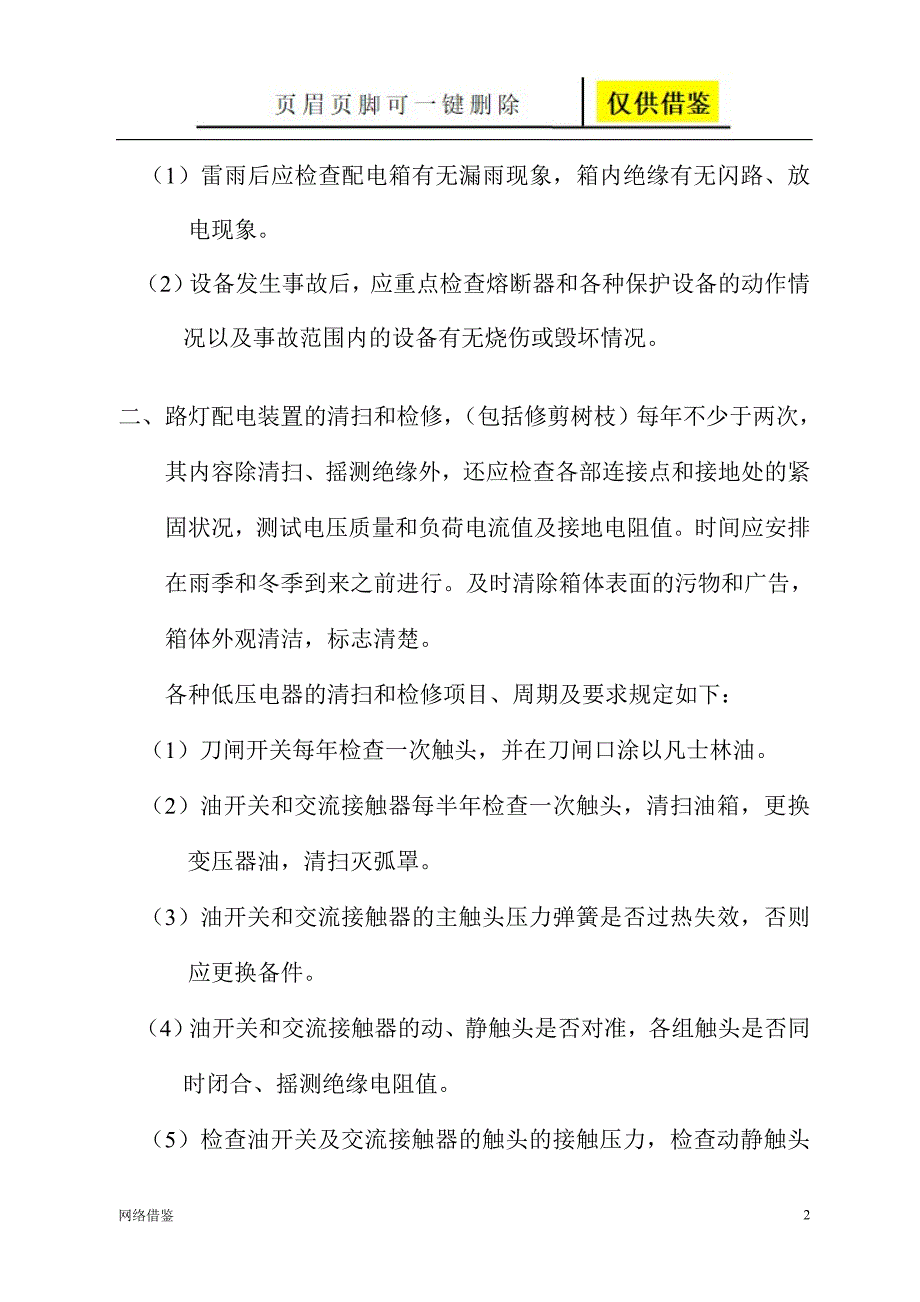 页眉页脚可一键删除 仅供借鉴

（1）雷雨后应检查配电箱有无漏雨现象，箱内绝缘有无闪路、放电现象。

（2）设备发生事故后，应重点检查熔断器和各种保护设备的动作情况以及事故范围内的设备有无烧伤或毁坏情况。

二、路灯配电装置的清扫和检修，（包括修剪树枝）每年不少于两次，其内容除清扫、摇测绝缘外，还应检查各部连接点和接地处的紧固状况，测试电压质量和负荷电流值及接地电阻值。时间应安排在雨季和冬季到来之前进行。及时清除箱体表面的污物和广告，箱体外观清洁，标志清楚。

各种低压电器的清扫和检修项目、周期及要求规定如下：

（1）刀闸开关每年检查一次触头，并在刀闸口涂以凡士林油。

（2）油开关和交流接触器每半年检查一次触头，清扫油箱，更换变压器油，清扫灭弧罩。

（3）油开关和交流接触器的主触头压力弹簧是否过热失效，否则应更换备件。

（4）油开关和交流接触器的动、静触头是否对准，各组触头是否同时闭合、摇测绝缘电阻值。

（5）检查油开关及交流接触器的触头的接触压力，检查动静触头

网络借鉴

2